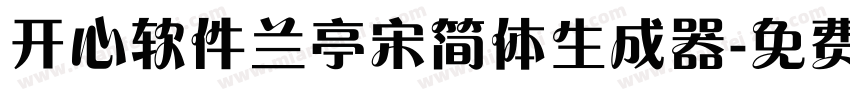 开心软件兰亭宋简体生成器-免费